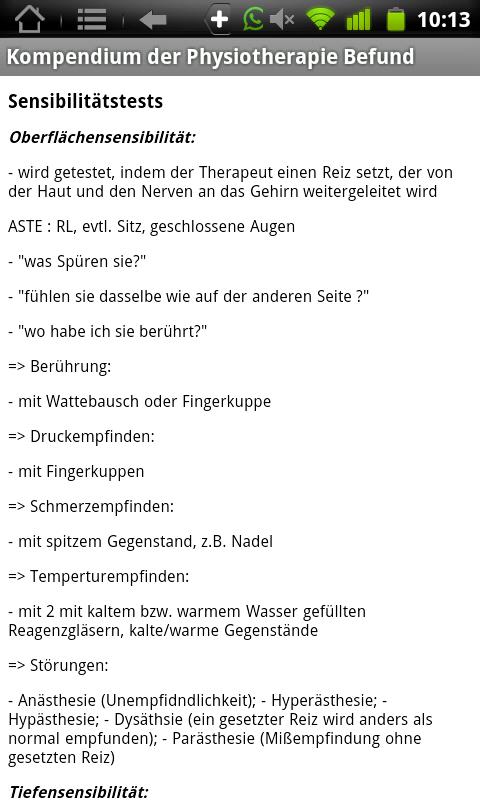 10:13

Kompendium der Physiotherapie Befund

Sensibilitätstests

Oberflächensensibilität:

- wird getestet, indem der Therapeut einen Reiz setzt, der von der Haut und den Nerven an das Gehirn weitergeleitet wird

ASTE : RL, evtl. Sitz, geschlossene Augen

- "was Spüren sie?"

- "fühlen sie dasselbe wie auf der anderen Seite ?"

- "wo habe ich sie berührt?"

=> Berührung:

- mit Wattebausch oder Fingerkuppe

=> Druckempfinden:

- mit Fingerkuppen

=> Schmerzempfinden:

- mit spitzem Gegenstand, z.B. Nadel

=> Temperturempfinden:

- mit 2 mit kaltem bzw. warmem Wasser gefüllten Reagenzgläsern, kalte/warme Gegenstände

=> Störungen:

- Anästhesie (Unempfidndlichkeit); - Hyperästhesie; - Hypästhesie; - Dysäthsie (ein gesetzter Reiz wird anders als normal empfunden); - Parästhesie (Mißempfindung ohne gesetzten Reiz)

Tiefensensibilität: